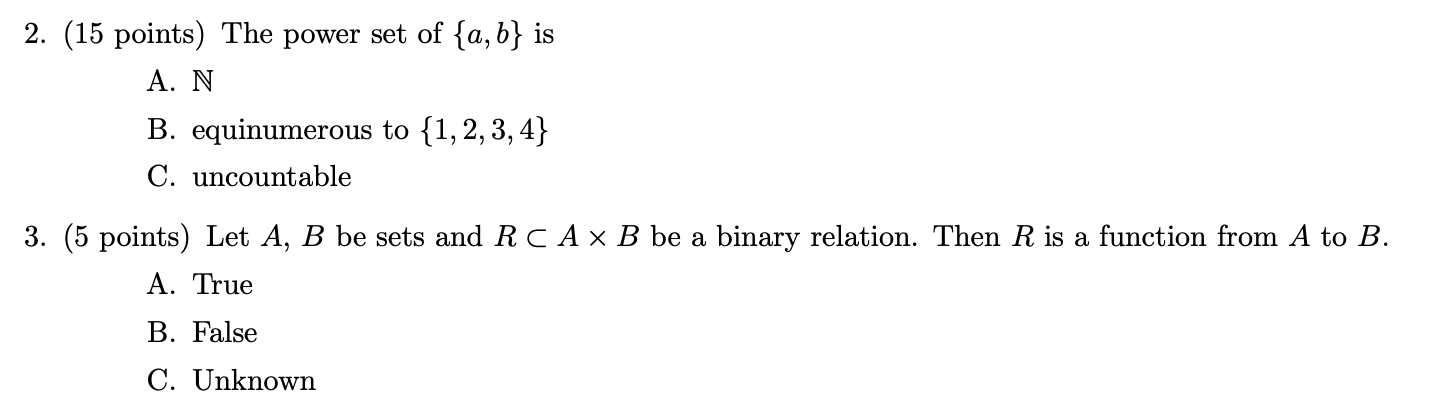 2. (15 points) The power set of $\{a, b\}$ is

A. $\mathbb{N}$

B. equinumerous to $\{1, 2, 3, 4\}$

C. uncountable

3. (5 points) Let $A$, $B$ be sets and $R \subset A \times B$ be a binary relation. Then $R$ is a function from $A$ to $B$.

A. True

B. False

C. Unknown